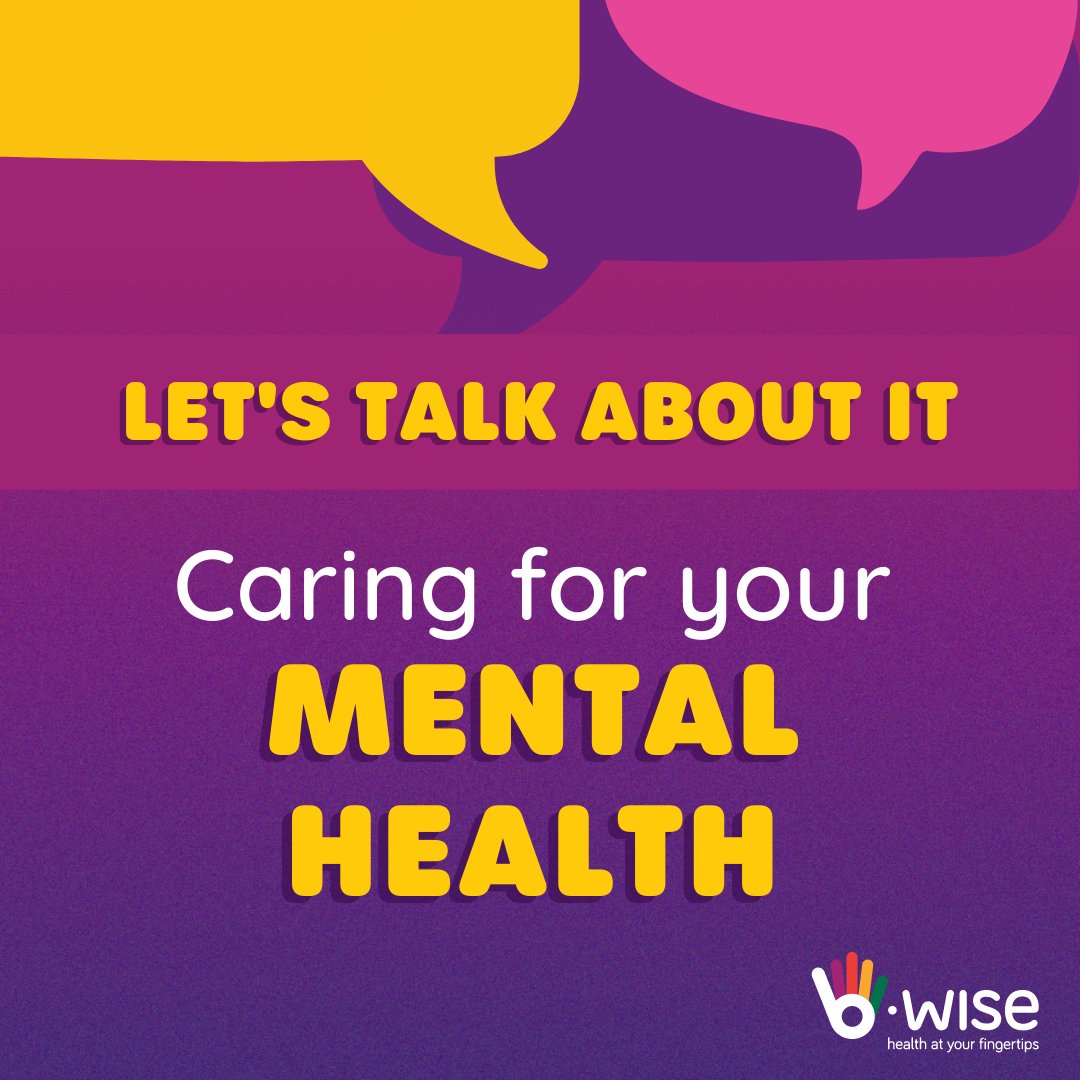 LET'S TALK ABOUT IT

Caring for your
MENTAL HEALTH

b·wise
health at your fingertips